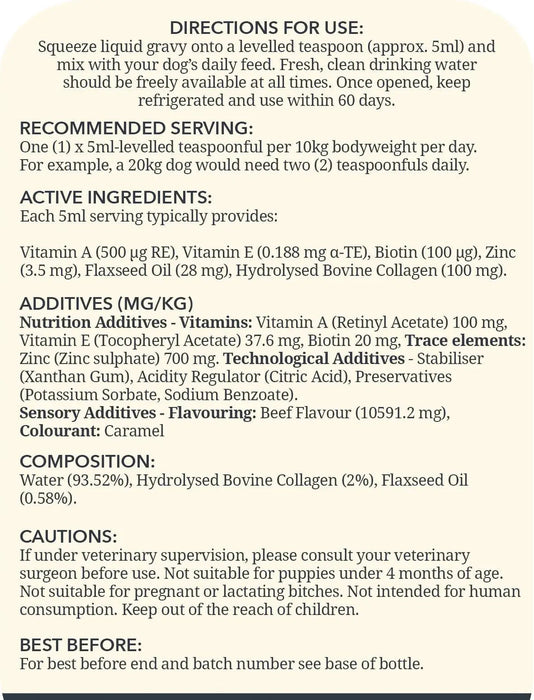 DIRECTIONS FOR USE:
Squeeze liquid gravy onto a levelled teaspoon (approx. 5ml) and mix with your dog's daily feed. Fresh, clean drinking water should be freely available at all times. Once opened, keep refrigerated and use within 60 days.

RECOMMENDED SERVING:
One (1) x 5ml-levelled teaspoonful per 10kg bodyweight per day. For example, a 20kg dog would need two (2) teaspoonfuls daily.

ACTIVE INGREDIENTS:
Each 5ml serving typically provides:

Vitamin A (500 µg RE), Vitamin E (0.188 mg α-TE), Biotin (100 µg), Zinc (3.5 mg), Flaxseed Oil (28 mg), Hydrolysed Bovine Collagen (100 mg).

ADDITIVES (MG/KG)
Nutrition Additives - Vitamins: Vitamin A (Retinyl Acetate) 100 mg, Vitamin E (Tocopheryl Acetate) 37.6 mg, Biotin 20 mg, Trace elements: Zinc (Zinc sulphate) 700 mg. Technological Additives - Stabiliser (Xanthan Gum), Acidity Regulator (Citric Acid), Preservatives (Potassium Sorbate, Sodium Benzoate).
Sensory Additives - Flavouring: Beef Flavour (10591.2 mg), Colourant: Caramel

COMPOSITION:
Water (93.52%), Hydrolysed Bovine Collagen (2%), Flaxseed Oil (0.58%).

CAUTIONS:
If under veterinary supervision, please consult your veterinary surgeon before use. Not suitable for puppies under 4 months of age. Not suitable for pregnant or lactating bitches. Not intended for human consumption. Keep out of the reach of children.

BEST BEFORE:
For best before end and batch number see base of bottle.